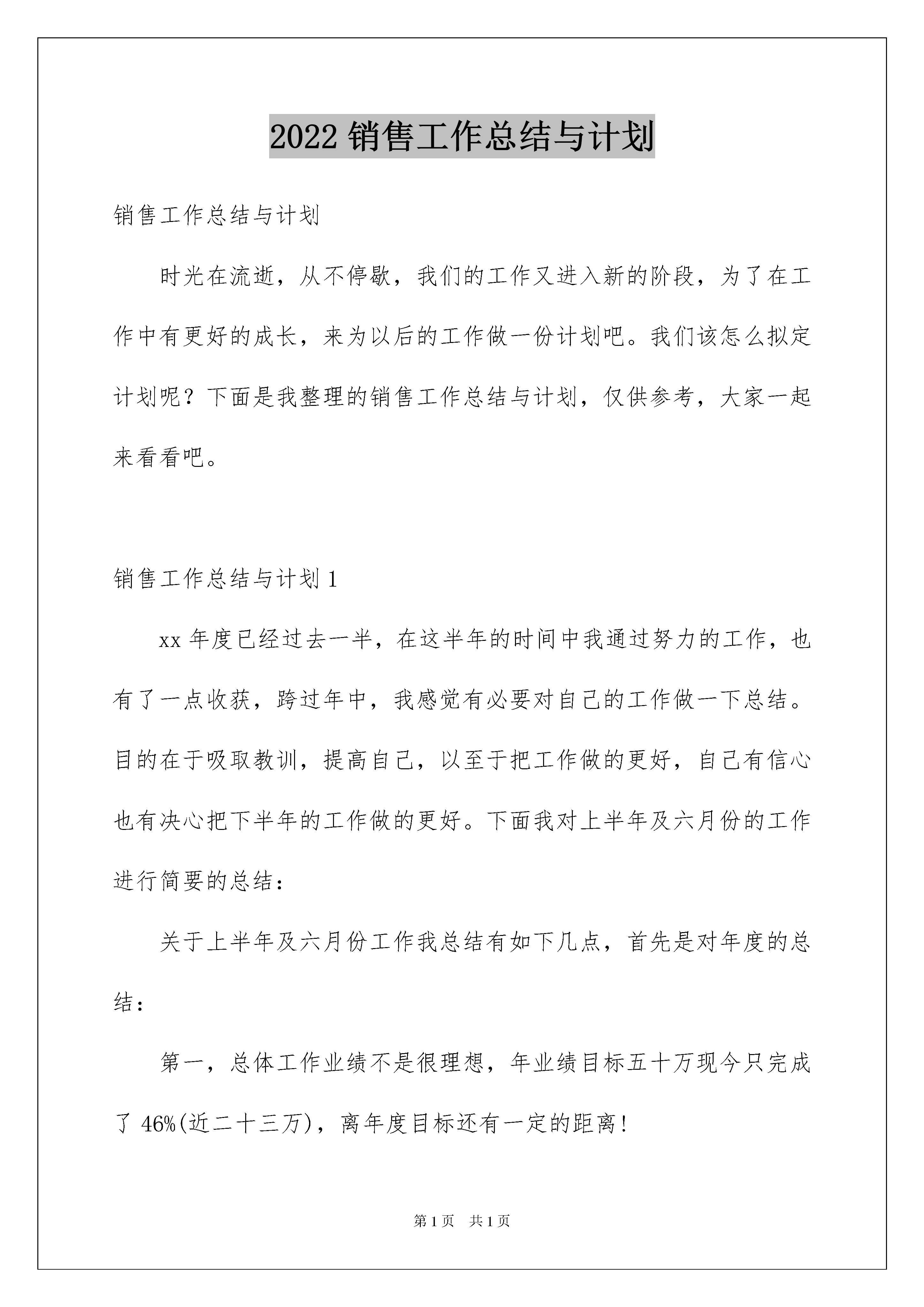 2022 销售工作总结与计划

销售工作总结与计划

时光在流逝，从不停歇，我们的工作又进入新的阶段，为了在工作中有更好的成长，来为以后的工作做一份计划吧。我们该怎么拟定计划呢？下面是我整理的销售工作总结与计划，仅供参考，大家一起来看看吧。

销售工作总结与计划 1

xx 年度已经过去一半，在这半年的时间中我通过努力的工作，也有了一点收获，跨过年中，我感觉有必要对自己的工作做一下总结。目的在于吸取教训，提高自己，以至于把工作做的更好，自己有信心也有决心把下半年的工作做的更好。下面我对上半年及六月份的工作进行简要的总结：

关于上半年及六月份工作我总结有如下几点，首先是对年度的总结：

第一，总体工作业绩不是很理想，年业绩目标五十万现今只完成了 46%(近二十三万)，离年度目标还有一定的距离！

第 1 页　共 1 页